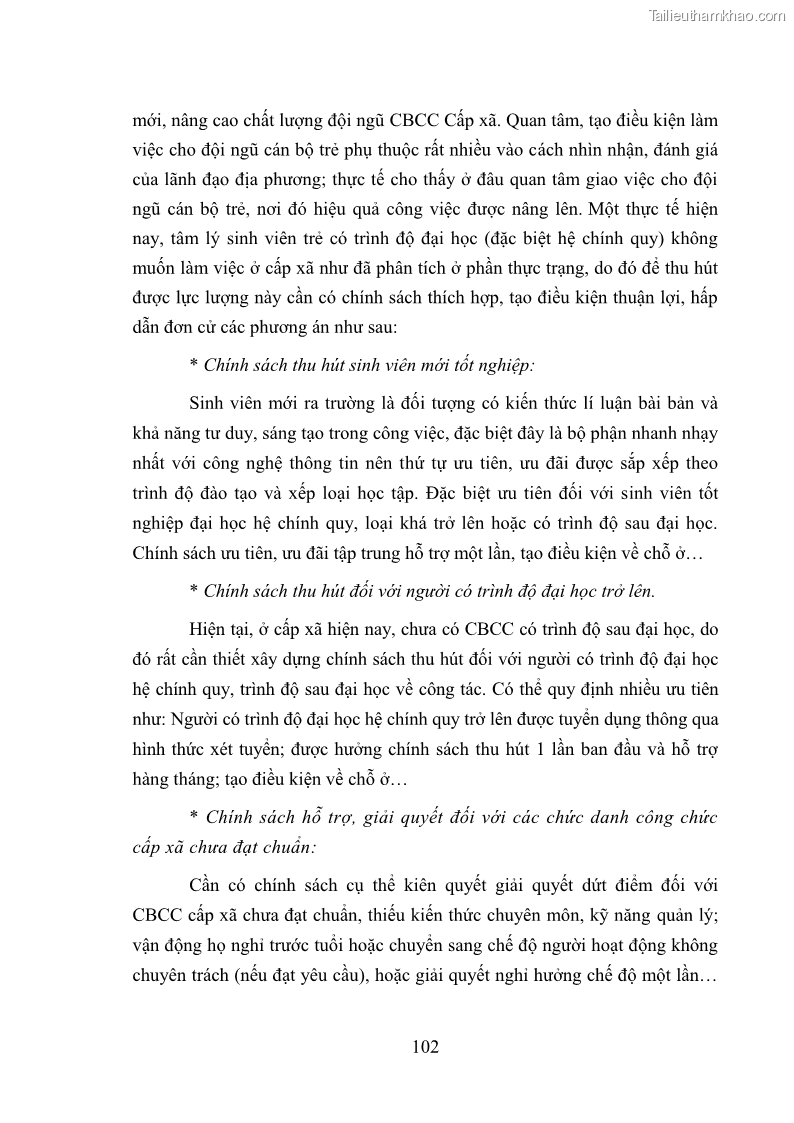 Tailieuthamkhao.com

mới, nâng cao chất lượng đội ngũ CBCC Cấp xã. Quan tâm, tạo điều kiện làm việc cho đội ngũ cán bộ trẻ phụ thuộc rất nhiều vào cách nhìn nhận, đánh giá của lãnh đạo địa phương; thực tế cho thấy ở đâu quan tâm giao việc cho đội ngũ cán bộ trẻ, nơi đó hiệu quả công việc được nâng lên. Một thực tế hiện nay, tâm lý sinh viên trẻ có trình độ đại học (đặc biệt hệ chính quy) không muốn làm việc ở cấp xã như đã phân tích ở phần thực trạng, do đó để thu hút được lực lượng này cần có chính sách thích hợp, tạo điều kiện thuận lợi, hấp dẫn đơn cử các phương án như sau:

* Chính sách thu hút sinh viên mới tốt nghiệp:

Sinh viên mới ra trường là đối tượng có kiến thức lí luận bài bản và khả năng tư duy, sáng tạo trong công việc, đặc biệt đây là bộ phận nhanh nhạy nhất với công nghệ thông tin nên thứ tự ưu tiên, ưu đãi được sắp xếp theo trình độ đào tạo và xếp loại học tập. Đặc biệt ưu tiên đối với sinh viên tốt nghiệp đại học hệ chính quy, loại khá trở lên hoặc có trình độ sau đại học. Chính sách ưu tiên, ưu đãi tập trung hỗ trợ một lần, tạo điều kiện về chỗ ở…

* Chính sách thu hút đối với người có trình độ đại học trở lên.

Hiện tại, ở cấp xã hiện nay, chưa có CBCC có trình độ sau đại học, do đó rất cần thiết xây dựng chính sách thu hút đối với người có trình độ đại học hệ chính quy, trình độ sau đại học về công tác. Có thể quy định nhiều ưu tiên như: Người có trình độ đại học hệ chính quy trở lên được tuyển dụng thông qua hình thức xét tuyển; được hưởng chính sách thu hút 1 lần ban đầu và hỗ trợ hàng tháng; tạo điều kiện về chỗ ở…

* Chính sách hỗ trợ, giải quyết đối với các chức danh công chức cấp xã chưa đạt chuẩn:

Cần có chính sách cụ thể kiên quyết giải quyết dứt điểm đối với CBCC cấp xã chưa đạt chuẩn, thiếu kiến thức chuyên môn, kỹ năng quản lý; vận động họ nghỉ trước tuổi hoặc chuyển sang chế độ người hoạt động không chuyên trách (nếu đạt yêu cầu), hoặc giải quyết nghỉ hưởng chế độ một lần…

102